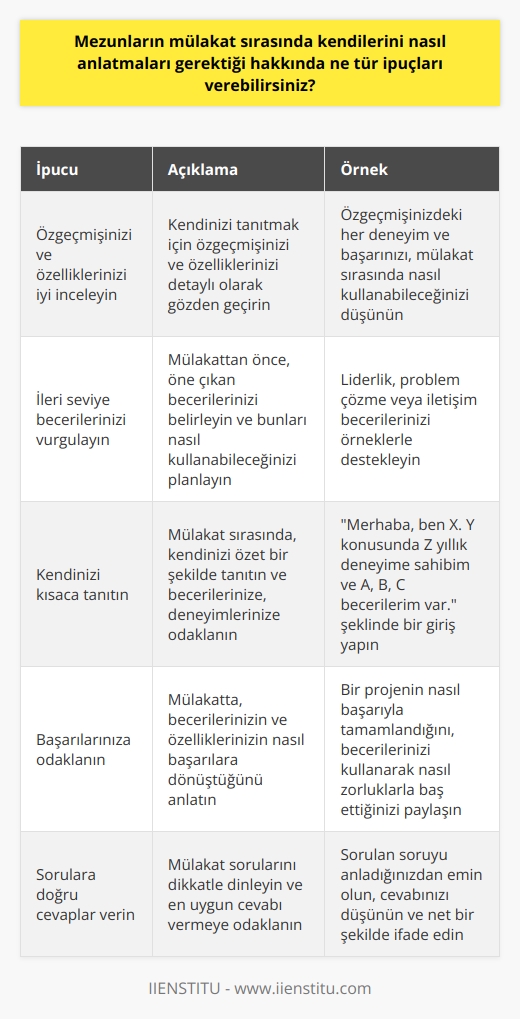 Mezunların mülakat sırasında kendilerini nasıl anlatmaları gerektiği hakkında ne tür ipuçları verebilirsiniz?

| İpucu | Açıklama | Örnek |
|---|---|---|
| Özgeçmişinizi ve özelliklerinizi iyi inceleyin | Kendinizi tanıtmak için özgeçmişinizi ve özelliklerinizi detaylı olarak gözden geçirin | Özgeçmişinizdeki her deneyim ve başarınızı, mülakat sırasında nasıl kullanabileceğinizi düşünün |
| İleri seviye becerilerinizi vurgulayın | Mülakattan önce, öne çıkan becerilerinizi belirleyin ve bunları nasıl kullanabileceğinizi planlayın | Liderlik, problem çözme veya iletişim becerilerinizi örneklerle destekleyin |
| Kendinizi kısaca tanıtın | Mülakat sırasında, kendinizi özet bir şekilde tanıtın ve becerilerinize, deneyimlerinize odaklanın | "Merhaba, ben X. Y konusunda Z yıllık deneyime sahibim ve A, B, C becerilerim var." şeklinde bir giriş yapın |
| Başarılarınıza odaklanın | Mülakatta, becerilerinizin ve özelliklerinizin nasıl başarılara dönüştüğünü anlatın | Bir projenin nasıl başarıyla tamamlandığını, becerilerinizi kullanarak nasıl zorluklarla baş ettiğinizi paylaşın |
| Sorulara doğru cevaplar verin | Mülakat sorularını dikkatle dinleyin ve en uygun cevabı vermeye odaklanın | Sorulan soruyu anladığınızdan emin olun, cevabınızı düşünün ve net bir şekilde ifade edin |

IIENSTITU - www.iienstitu.com